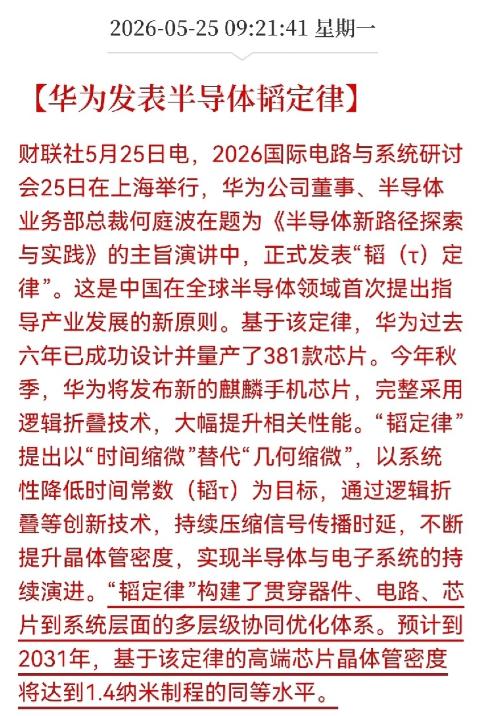 2026-05-25 09:21:41 星期一

【华为发表半导体韬定律】

财联社5月25日电，2026国际电路与系统研讨会25日在上海举行，华为公司董事、半导体业务部总裁何庭波在题为《半导体新路径探索与实践》的主旨演讲中，正式发表“韬（τ）定律”。这是中国在全球半导体领域首次提出指导产业发展的新原则。基于该定律，华为过去六年已成功设计并量产了381款芯片。今年秋季，华为将发布新的麒麟手机芯片，完整采用逻辑折叠技术，大幅提升相关性能。“韬定律”提出以“时间缩微”替代“几何缩微”，以系统性降低时间常数（韬τ）为目标，通过逻辑折叠等创新技术，持续压缩信号传播时延，不断提升晶体管密度，实现半导体与电子系统的持续演进。“韬定律”构建了贯穿器件、电路、芯片到系统层面的多层级协同优化体系。预计到2031年，基于该定律的高端芯片晶体管密度将达到1.4纳米制程的同等水平。